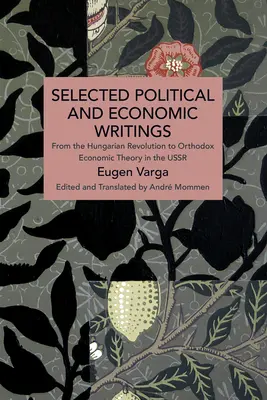 SELECTED POLITICAL AND ECONOMIC WRITINGS

From the Hungarian Revolution to Orthodox Economic Theory in the USSR

Eugen Varga

Edited and Translated by André Mommen